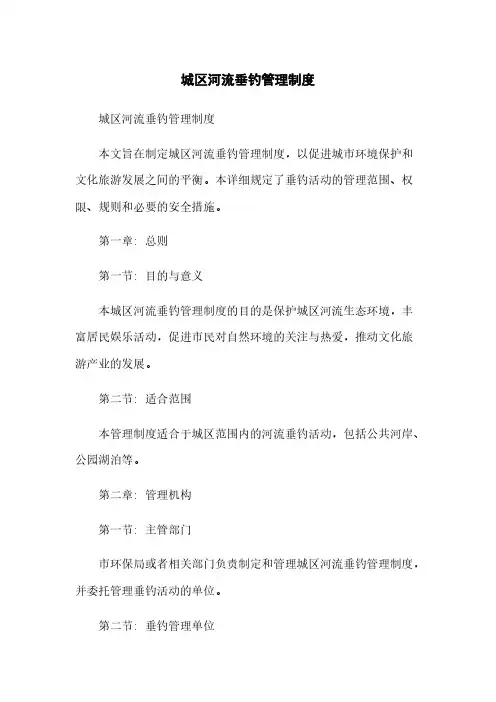 城区河流垂钓管理制度

城区河流垂钓管理制度

本文旨在制定城区河流垂钓管理制度，以促进城市环境保护和文化旅游发展之间的平衡。本详细规定了垂钓活动的管理范围、权限、规则和必要的安全措施。

第一章：总则

第一节：目的与意义

本城区河流垂钓管理制度的目的是保护城区河流生态环境，丰富居民娱乐活动，促进市民对自然环境的关注与热爱，推动文化旅游产业的发展。

第二节：适合范围

本管理制度适合于城区范围内的河流垂钓活动，包括公共河岸、公园湖泊等。

第二章：管理机构

第一节：主管部门

市环保局或者相关部门负责制定和管理城区河流垂钓管理制度，并委托管理垂钓活动的单位。

第二节：垂钓管理单位